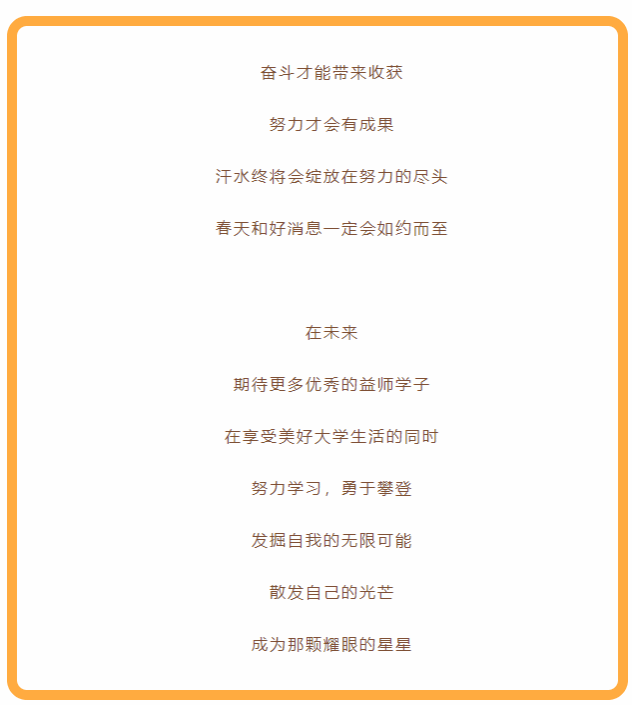 奋斗才能带来收获

努力才会有成果

汗水终将会绽放在努力的尽头

春天和好消息一定会如约而至

在未来

期待更多优秀的益师学子

在享受美好大学生活的同时

努力学习，勇于攀登

发掘自我的无限可能

散发自己的光芒

成为那颗耀眼的星星